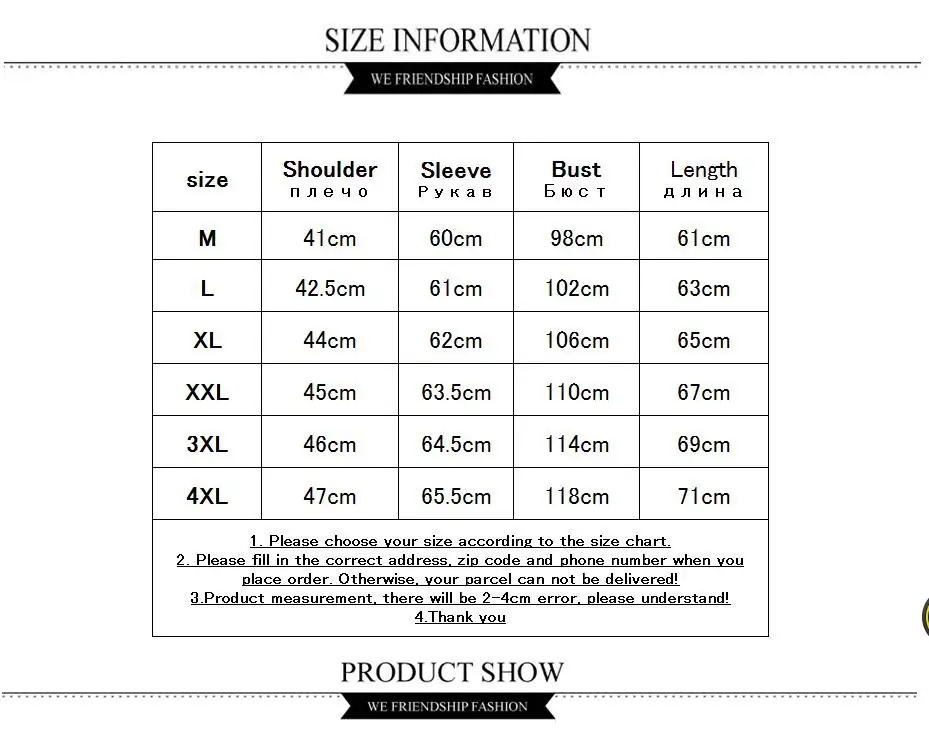 SIZE INFORMATION

WE FRIENDSHIP FASHION

| size | Shoulder плечо | Sleeve Рукав | Bust Бюст | Length длина |
|---|---|---|---|---|
| M | 41cm | 60cm | 98cm | 61cm |
| L | 42.5cm | 61cm | 102cm | 63cm |
| XL | 44cm | 62cm | 106cm | 65cm |
| XXL | 45cm | 63.5cm | 110cm | 67cm |
| 3XL | 46cm | 64.5cm | 114cm | 69cm |
| 4XL | 47cm | 65.5cm | 118cm | 71cm |

1. Please choose your size according to the size chart.
2. Please fill in the correct address, zip code and phone number when you place order. Otherwise, your parcel can not be delivered!
3.Product measurement, there will be 2-4cm error, please understand!
4.Thank you

PRODUCT SHOW

WE FRIENDSHIP FASHION